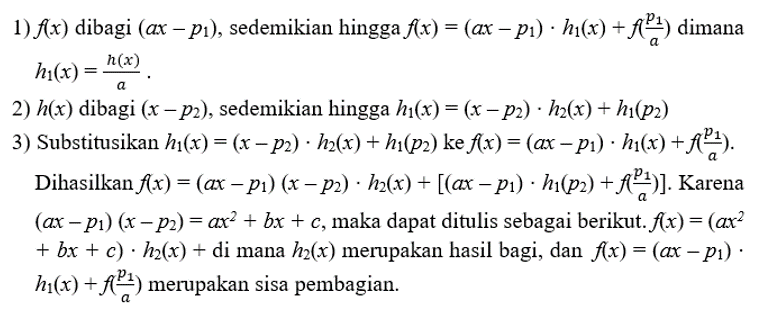 1) $f(x)$ dibagi $(ax - p_1)$, sedemikian hingga $f(x) = (ax - p_1) \cdot h_1(x) + f(\frac{p_1}{a})$ dimana $h_1(x) = \frac{h(x)}{a}$.

2) $h(x)$ dibagi $(x - p_2)$, sedemikian hingga $h_1(x) = (x - p_2) \cdot h_2(x) + h_1(p_2)$

3) Substitusikan $h_1(x) = (x - p_2) \cdot h_2(x) + h_1(p_2)$ ke $f(x) = (ax - p_1) \cdot h_1(x) + f(\frac{p_1}{a})$. Dihasilkan $f(x) = (ax - p_1)(x - p_2) \cdot h_2(x) + [(ax - p_1) \cdot h_1(p_2) + f(\frac{p_1}{a})]$. Karena $(ax - p_1)(x - p_2) = ax^2 + bx + c$, maka dapat ditulis sebagai berikut. $f(x) = (ax^2 + bx + c) \cdot h_2(x) +$ di mana $h_2(x)$ merupakan hasil bagi, dan $f(x) = (ax - p_1) \cdot h_1(x) + f(\frac{p_1}{a})$ merupakan sisa pembagian.